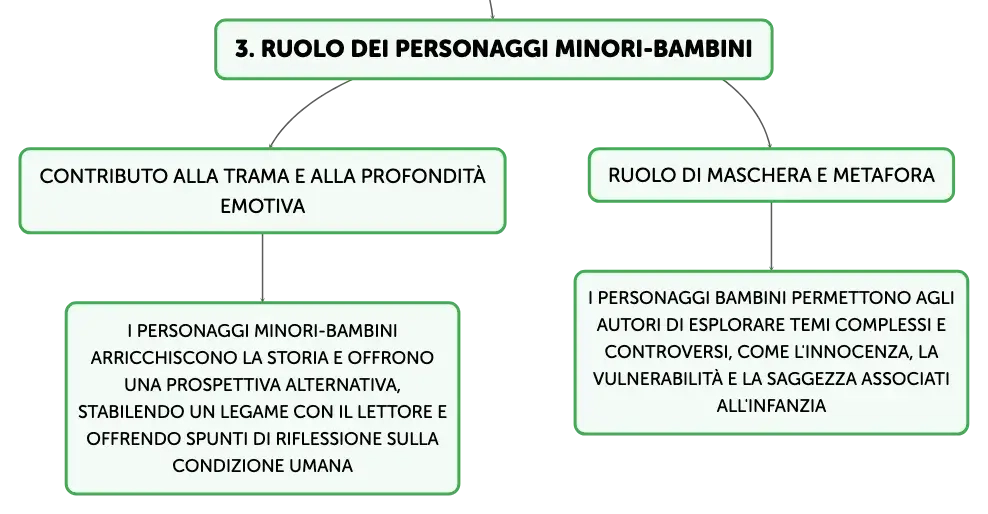 3. RUOLO DEI PERSONAGGI MINORI-BAMBINI

CONTRIBUTO ALLA TRAMA E ALLA PROFONDITÀ EMOTIVA

I PERSONAGGI MINORI-BAMBINI ARRICCHISCONO LA STORIA E OFFRONO UNA PROSPETTIVA ALTERNATIVA, STABILENDO UN LEGAME CON IL LETTORE E OFFRENDO SPUNTI DI RIFLESSIONE SULLA CONDIZIONE UMANA

RUOLO DI MASCHERA E METAFORA

I PERSONAGGI BAMBINI PERMETTONO AGLI AUTORI DI ESPLORARE TEMI COMPLESSI E CONTROVERSI, COME L'INNOCENZA, LA VULNERABILITÀ E LA SAGGEZZA ASSOCIATI ALL'INFANZIA